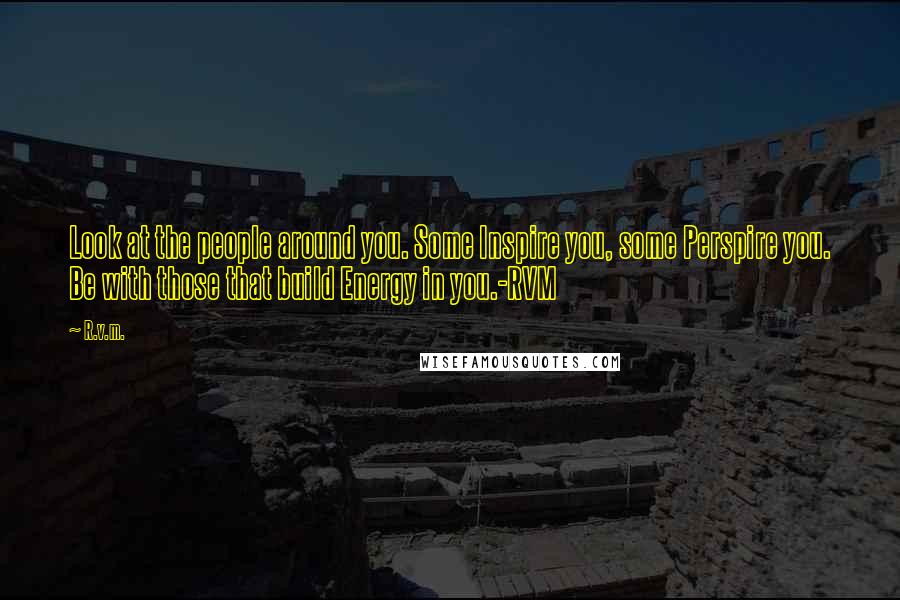 Look at the people around you. Some Inspire you, some Perspire you. Be with those that build Energy in you.-RVM

~ R.v.m.

WISEFAMOUSQUOTES.COM